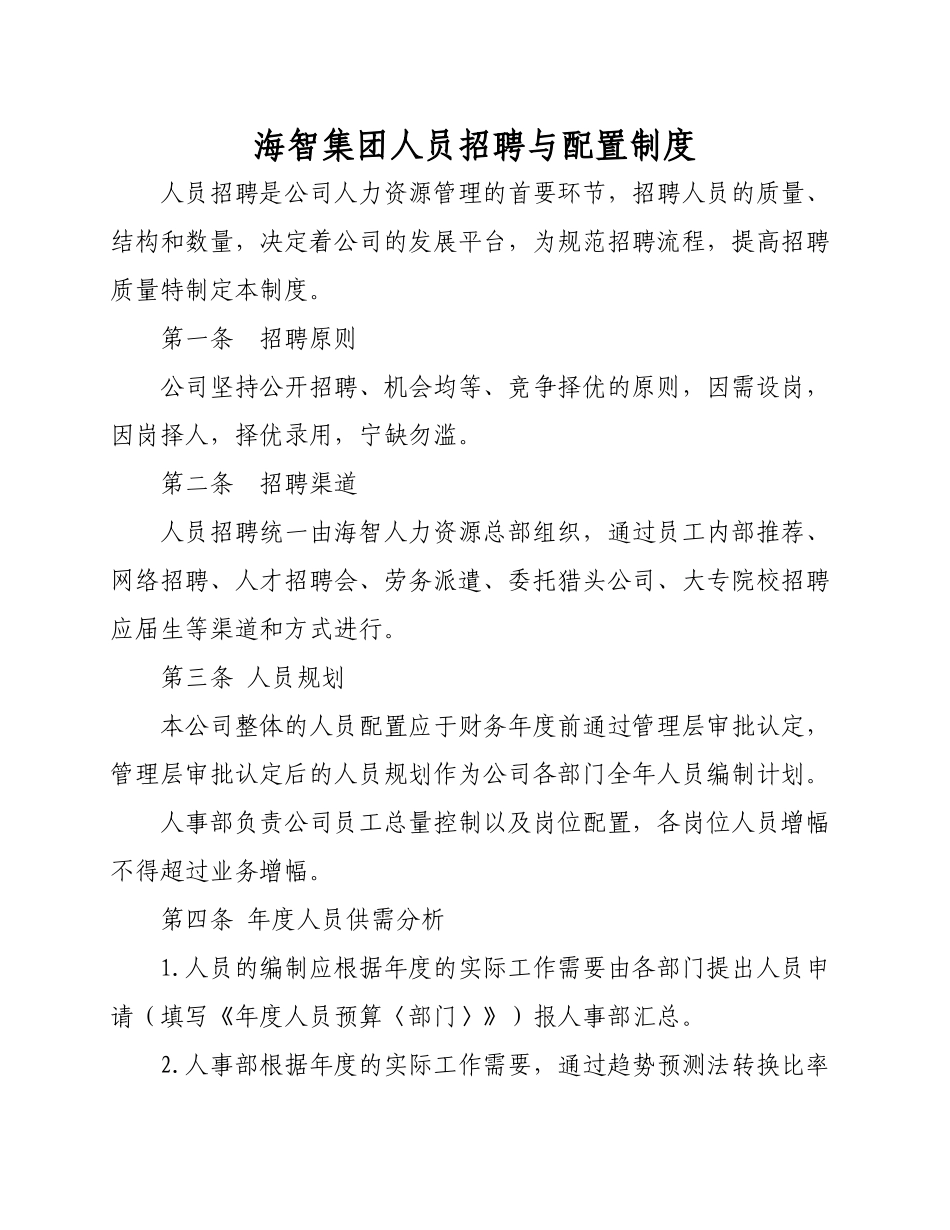 海智集团人员招聘与配置制度

人员招聘是公司人力资源管理的首要环节，招聘人员的质量、结构和数量，决定着公司的发展平台，为规范招聘流程，提高招聘质量特制定本制度。

第一条　招聘原则

公司坚持公开招聘、机会均等、竞争择优的原则，因需设岗，因岗择人，择优录用，宁缺勿滥。

第二条　招聘渠道

人员招聘统一由海智人力资源总部组织，通过员工内部推荐、网络招聘、人才招聘会、劳务派遣、委托猎头公司、大专院校招聘应届生等渠道和方式进行。

第三条 人员规划

本公司整体的人员配置应于财务年度前通过管理层审批认定，管理层审批认定后的人员规划作为公司各部门全年人员编制计划。

人事部负责公司员工总量控制以及岗位配置，各岗位人员增幅不得超过业务增幅。

第四条 年度人员供需分析

1.人员的编制应根据年度的实际工作需要由各部门提出人员申请（填写《年度人员预算〈部门〉》）报人事部汇总。

2.人事部根据年度的实际工作需要，通过趋势预测法转换比率